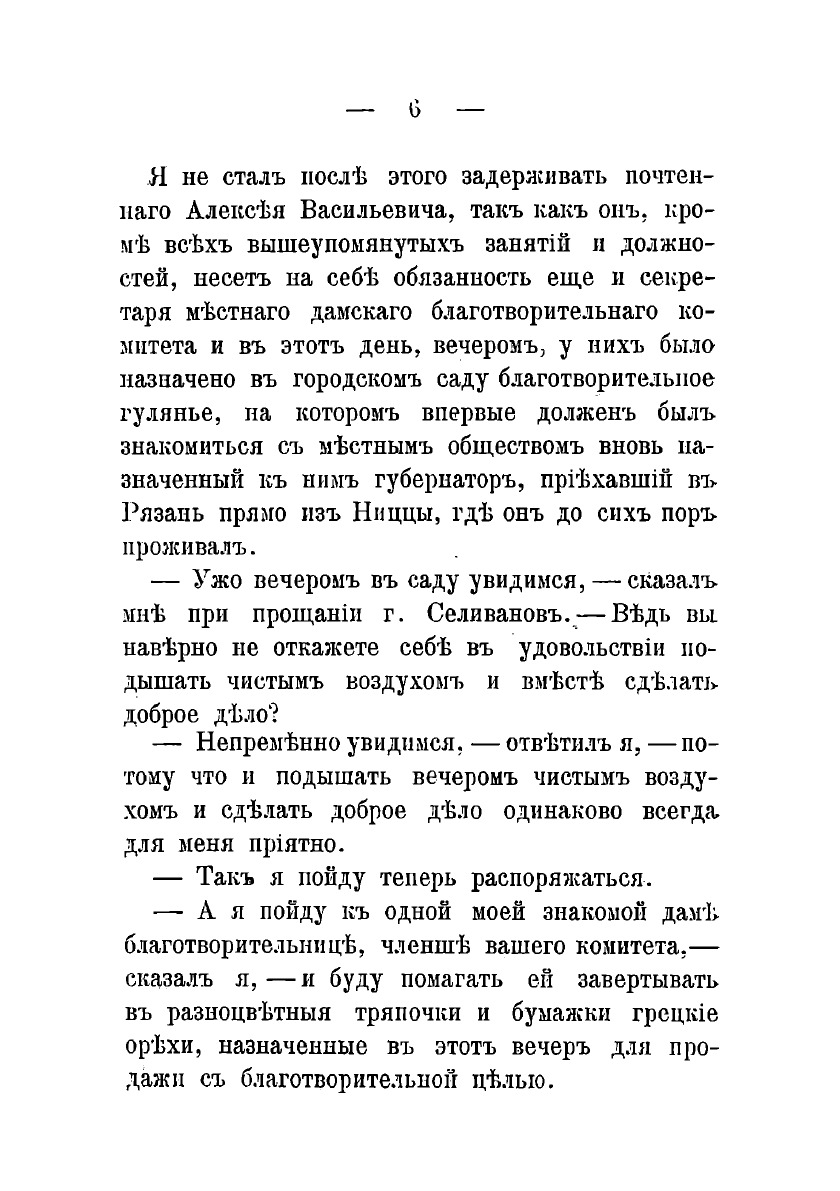 — 6 —

Я не сталъ послѣ этого задерживать почтеннаго Алексѣя Васильевича, такъ какъ онъ, кромѣ всѣхъ вышеупомянутыхъ занятій и должностей, несетъ на себѣ обязанность еще и секретаря мѣстнаго дамскаго благотворительнаго комитета и въ этотъ день, вечеромъ, у нихъ было назначено въ городскомъ саду благотворительное гулянье, на которомъ впервые долженъ былъ знакомиться съ мѣстнымъ обществомъ вновь назначенный къ нимъ губернаторъ, пріѣхавшій въ Рязань прямо изъ Ниццы, гдѣ онъ до сихъ поръ проживалъ.

— Ужо вечеромъ въ саду увидимся, — сказалъ мнѣ при прощаніи г. Селивановъ. — Вѣдь вы навѣрно не откажете себѣ въ удовольствіи подышать чистымъ воздухомъ и вмѣстѣ сдѣлать доброе дѣло?

— Непремѣнно увидимся, — отвѣтилъ я, — потому что и подышать вечеромъ чистымъ воздухомъ и сдѣлать доброе дѣло одинаково всегда для меня пріятно.

— Такъ я пойду теперь распоряжаться.

— А я пойду къ одной моей знакомой дамѣ благотворительницѣ, членшѣ вашего комитета, — сказалъ я, — и буду помагать ей завертывать въ разноцвѣтныя тряпочки и бумажки грецкіе орѣхи, назначенные въ этотъ вечеръ для продажи съ благотворительной цѣлью.